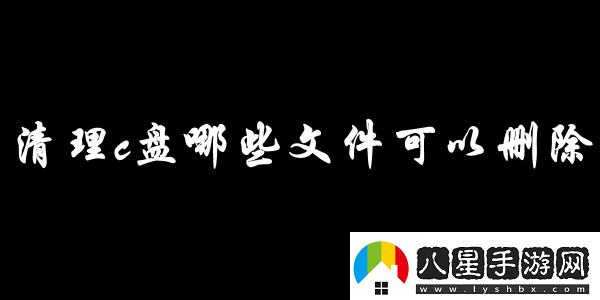 清理c盘哪些文件可以删除

八星手游网
www.lyshbx.com